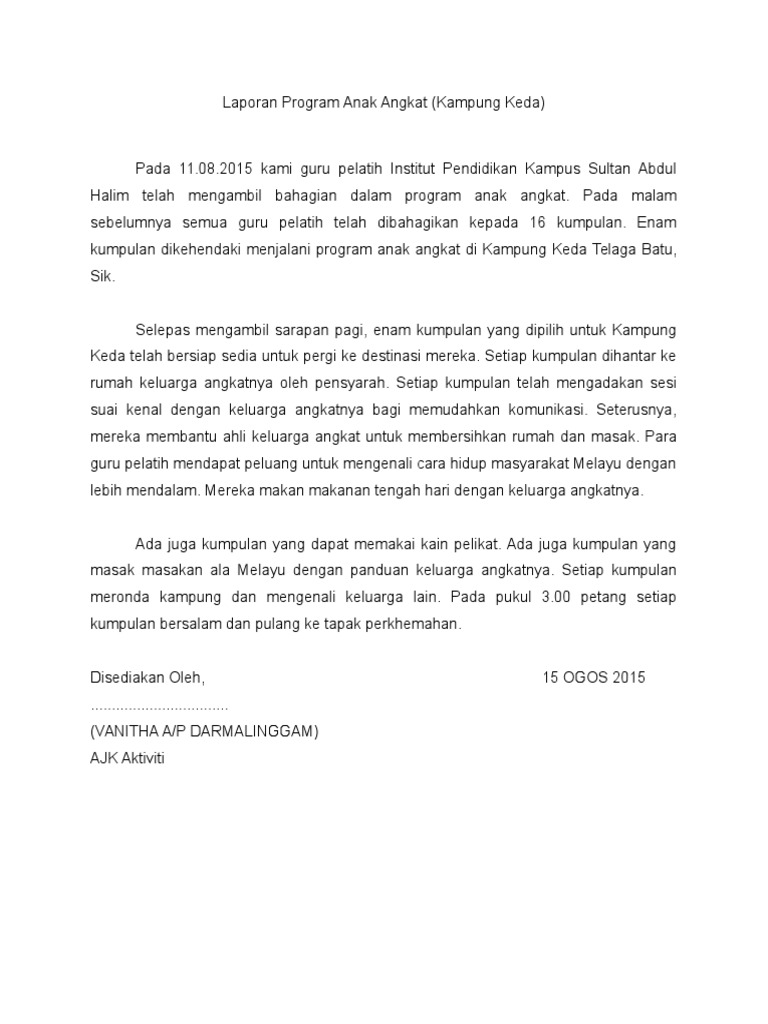 Laporan Program Anak Angkat (Kampung Keda)

Pada 11.08.2015 kami guru pelatih Institut Pendidikan Kampus Sultan Abdul Halim telah mengambil bahagian dalam program anak angkat. Pada malam sebelumnya semua guru pelatih telah dibahagikan kepada 16 kumpulan. Enam kumpulan dikehendaki menjalani program anak angkat di Kampung Keda Telaga Batu, Sik.

Selepas mengambil sarapan pagi, enam kumpulan yang dipilih untuk Kampung Keda telah bersiap sedia untuk pergi ke destinasi mereka. Setiap kumpulan dihantar ke rumah keluarga angkatnya oleh pensyarah. Setiap kumpulan telah mengadakan sesi suai kenal dengan keluarga angkatnya bagi memudahkan komunikasi. Seterusnya, mereka membantu ahli keluarga angkat untuk membersihkan rumah dan masak. Para guru pelatih mendapat peluang untuk mengenali cara hidup masyarakat Melayu dengan lebih mendalam. Mereka makan makanan tengah hari dengan keluarga angkatnya.

Ada juga kumpulan yang dapat memakai kain pelikat. Ada juga kumpulan yang masak masakan ala Melayu dengan panduan keluarga angkatnya. Setiap kumpulan meronda kampung dan mengenali keluarga lain. Pada pukul 3.00 petang setiap kumpulan bersalam dan pulang ke tapak perkhemahan.

Disediakan Oleh,

15 OGOS 2015

................................
(VANITHA A/P DARMALINGGAM)
AJK Aktiviti